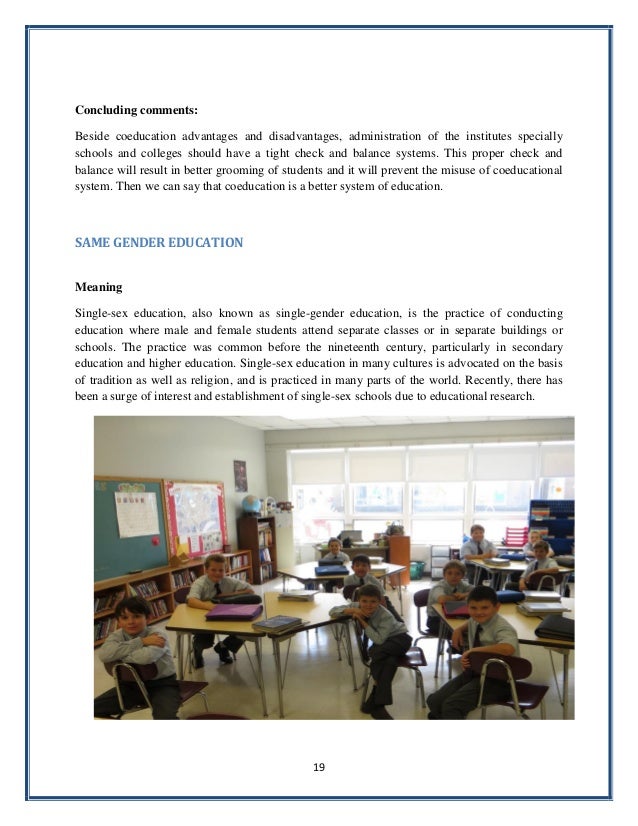 Concluding comments:

Beside coeducation advantages and disadvantages, administration of the institutes specially schools and colleges should have a tight check and balance systems. This proper check and balance will result in better grooming of students and it will prevent the misuse of coeducational system. Then we can say that coeducation is a better system of education.

SAME GENDER EDUCATION

Meaning

Single-sex education, also known as single-gender education, is the practice of conducting education where male and female students attend separate classes or in separate buildings or schools. The practice was common before the nineteenth century, particularly in secondary education and higher education. Single-sex education in many cultures is advocated on the basis of tradition as well as religion, and is practiced in many parts of the world. Recently, there has been a surge of interest and establishment of single-sex schools due to educational research.

19